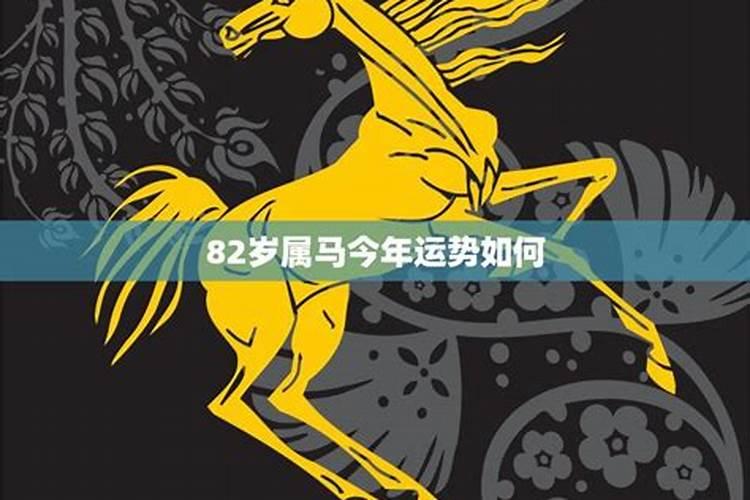 82岁属马今年运势如何